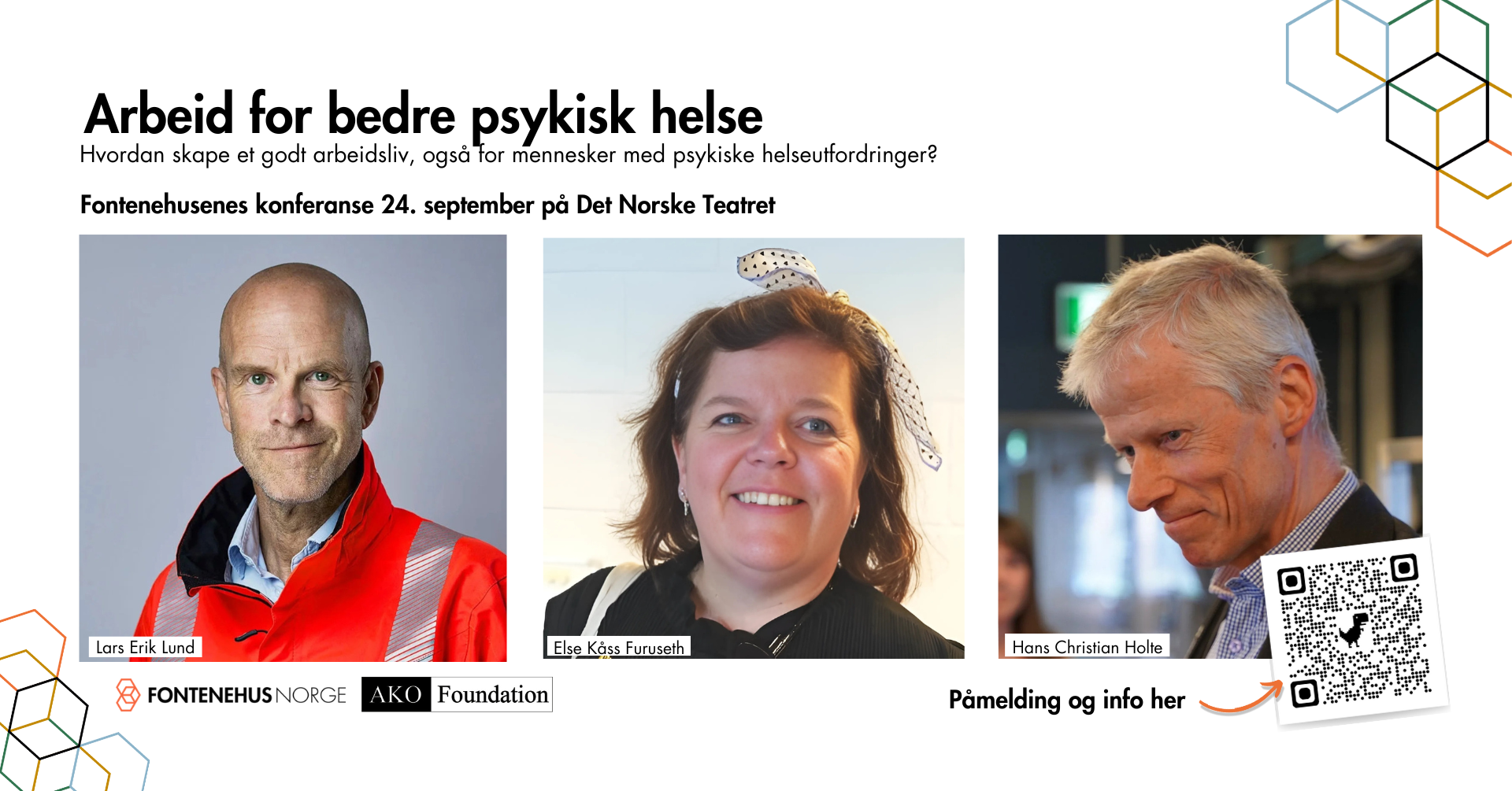 Arbeid for bedre psykisk helse
Hvordan skape et godt arbeidsliv, også for mennesker med psykiske helseutfordringer?

Fontenehusenes konferanse 24. september på Det Norske Teatret

Lars Erik Lund

Else Kåss Furuseth

Hans Christian Holte

FONTENEHUS NORGE

AKO Foundation

Påmelding og info her